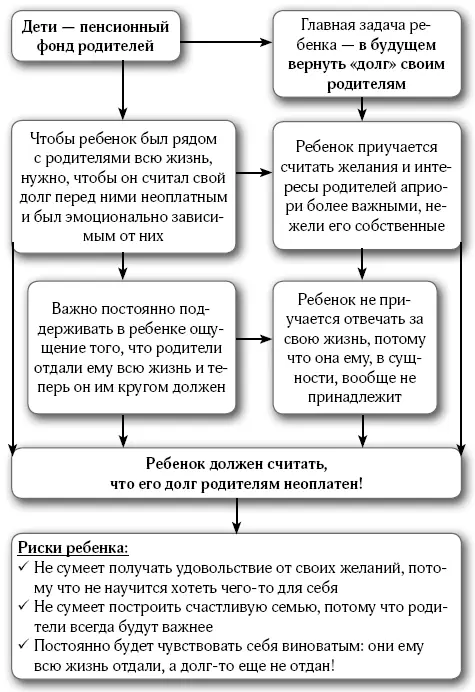 Дети — пенсионный фонд родителей

Главная задача ребенка — в будущем вернуть «долг» своим родителям

Чтобы ребенок был рядом с родителями всю жизнь, нужно, чтобы он считал свой долг перед ними неоплатным и был эмоционально зависимым от них

Ребенок приучается считать желания и интересы родителей априори более важными, нежели его собственные

Важно постоянно поддерживать в ребенке ощущение того, что родители отдали ему всю жизнь и теперь он им кругом должен

Ребенок не приучается отвечать за свою жизнь, потому что она ему, в сущности, вообще не принадлежит

Ребенок должен считать, что его долг родителям неоплатен!

Риски ребенка:
✓ Не сумеет получать удовольствие от своих желаний, потому что не научится хотеть чего-то для себя
✓ Не сумеет построить счастливую семью, потому что родители всегда будут важнее
✓ Постоянно будет чувствовать себя виноватым: они ему всю жизнь отдали, а долг-то еще не отдан!